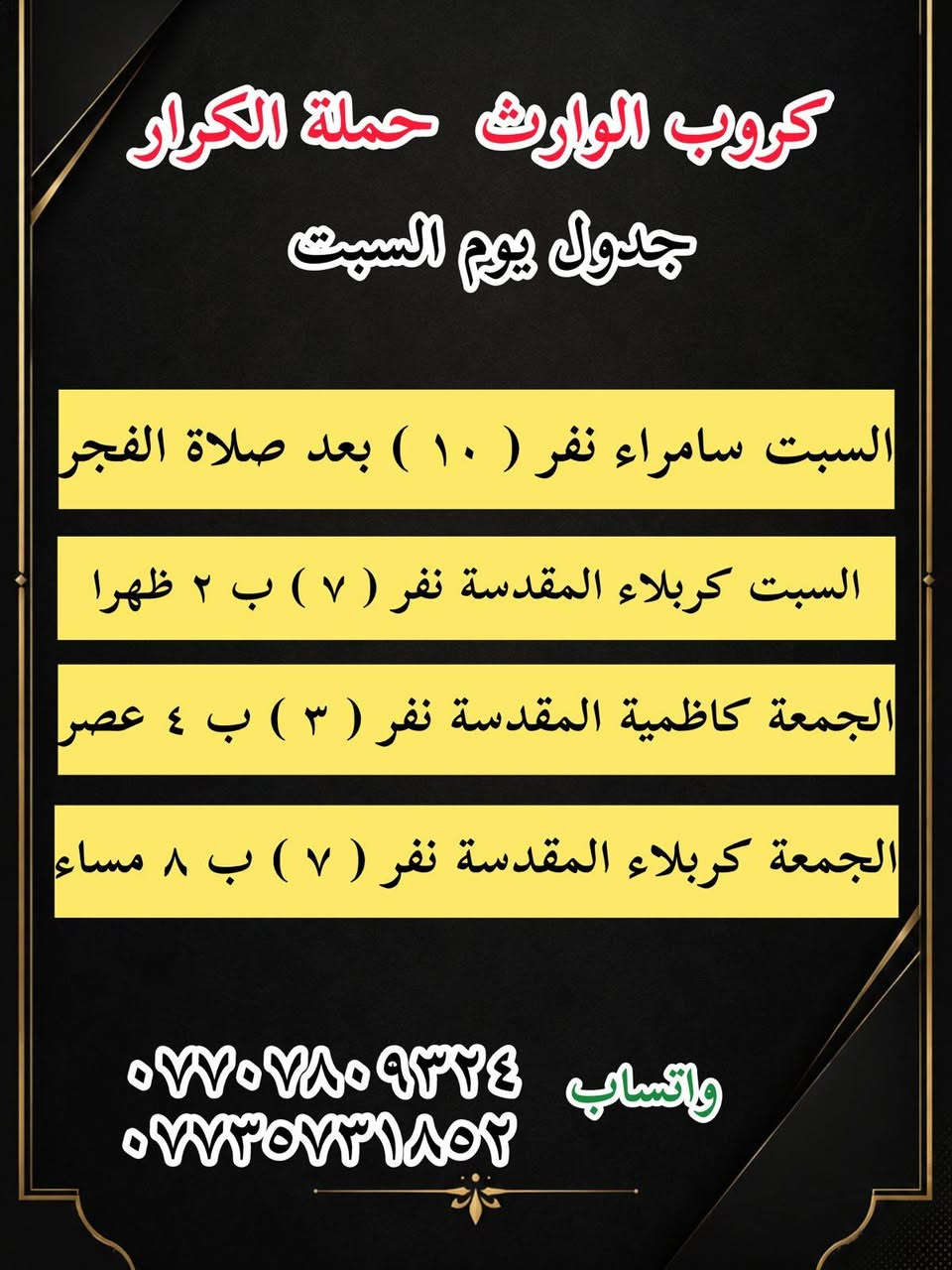 كروب الوارث حملة الكرار

جدول يوم السبت

السبت سامراء نفر ( ١٠ ) بعد صلاة الفجر

السبت كربلاء المقدسة نفر ( ٧ ) ب ٢ ظهرا

الجمعة كاظمية المقدسة نفر ( ٣ ) ب ٤ عصر

الجمعة كربلاء المقدسة نفر ( ٧ ) ب ٨ مساء

واتساب ٠٧٧٠٧٨٠٩٣٢٤
٠٧٧٣٥٧٣١٨٥٢